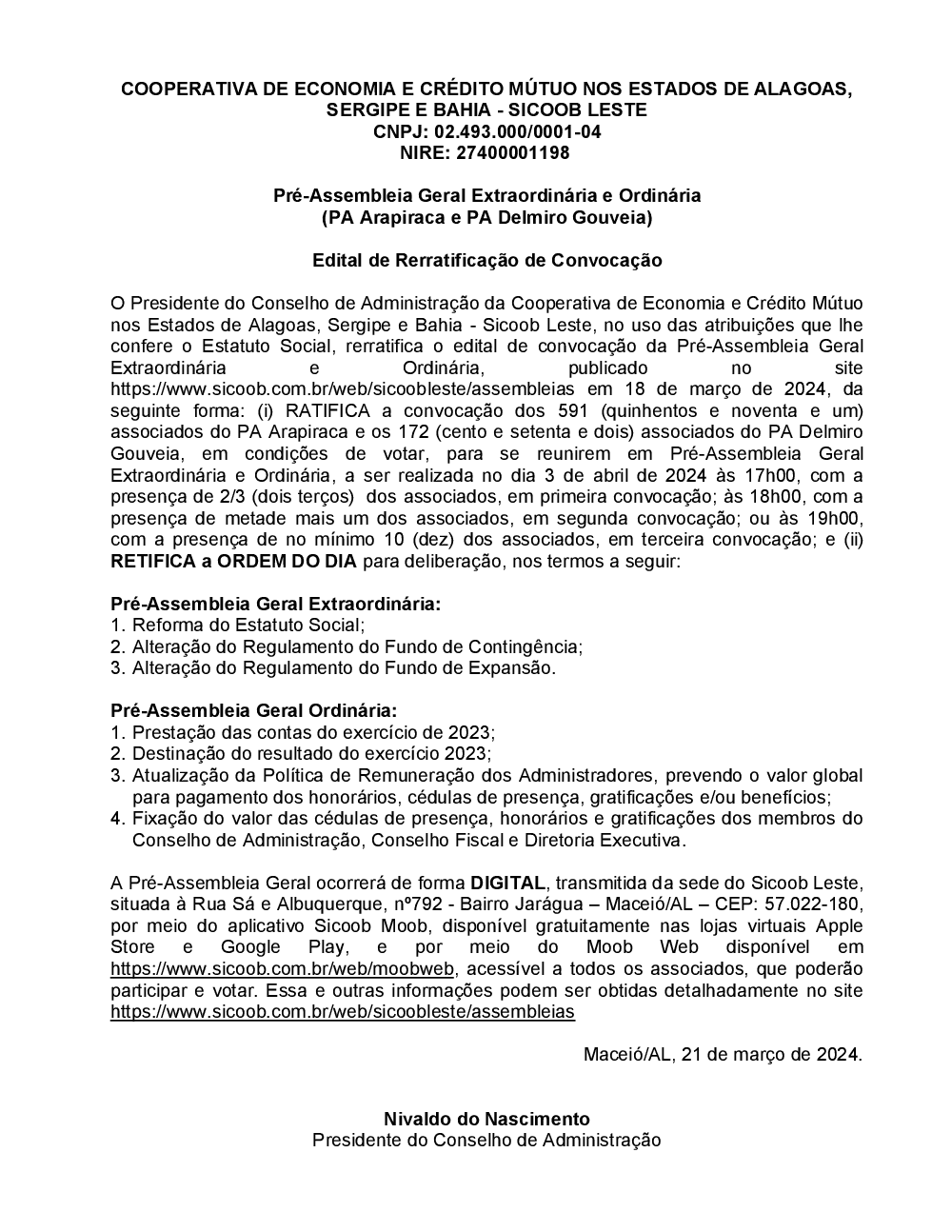 COOPERATIVA DE ECONOMIA E CRÉDITO MÚTUO NOS ESTADOS DE ALAGOAS, SERGIPE E BAHIA - SICOOB LESTE
CNPJ: 02.493.000/0001-04
NIRE: 27400001198

Pré-Assembleia Geral Extraordinária e Ordinária
(PA Arapiraca e PA Delmiro Gouveia)

Edital de Rerratificação de Convocação

O Presidente do Conselho de Administração da Cooperativa de Economia e Crédito Mútuo nos Estados de Alagoas, Sergipe e Bahia - Sicoob Leste, no uso das atribuições que lhe confere o Estatuto Social, rerratifica o edital de convocação da Pré-Assembleia Geral Extraordinária e Ordinária, publicado no site https://www.sicoob.com.br/web/sicoobleste/assembleias em 18 de março de 2024, da seguinte forma: (i) RATIFICA a convocação dos 591 (quinhentos e noventa e um) associados do PA Arapiraca e os 172 (cento e setenta e dois) associados do PA Delmiro Gouveia, em condições de votar, para se reunirem em Pré-Assembleia Geral Extraordinária e Ordinária, a ser realizada no dia 3 de abril de 2024 às 17h00, com a presença de 2/3 (dois terços) dos associados, em primeira convocação; às 18h00, com a presença de metade mais um dos associados, em segunda convocação; ou às 19h00, com a presença de no mínimo 10 (dez) dos associados, em terceira convocação; e (ii) RETIFICA a ORDEM DO DIA para deliberação, nos termos a seguir:

Pré-Assembleia Geral Extraordinária:
1. Reforma do Estatuto Social;
2. Alteração do Regulamento do Fundo de Contingência;
3. Alteração do Regulamento do Fundo de Expansão.

Pré-Assembleia Geral Ordinária:
1. Prestação das contas do exercício de 2023;
2. Destinação do resultado do exercício 2023;
3. Atualização da Política de Remuneração dos Administradores, prevendo o valor global para pagamento dos honorários, cédulas de presença, gratificações e/ou benefícios;
4. Fixação do valor das cédulas de presença, honorários e gratificações dos membros do Conselho de Administração, Conselho Fiscal e Diretoria Executiva.

A Pré-Assembleia Geral ocorrerá de forma DIGITAL, transmitida da sede do Sicoob Leste, situada à Rua Sá e Albuquerque, nº792 - Bairro Jarágua – Maceió/AL – CEP: 57.022-180, por meio do aplicativo Sicoob Moob, disponível gratuitamente nas lojas virtuais Apple Store e Google Play, e por meio do Moob Web disponível em https://www.sicoob.com.br/web/moobweb, acessível a todos os associados, que poderão participar e votar. Essa e outras informações podem ser obtidas detalhadamente no site https://www.sicoob.com.br/web/sicoobleste/assembleias

Maceió/AL, 21 de março de 2024.

Nivaldo do Nascimento
Presidente do Conselho de Administração